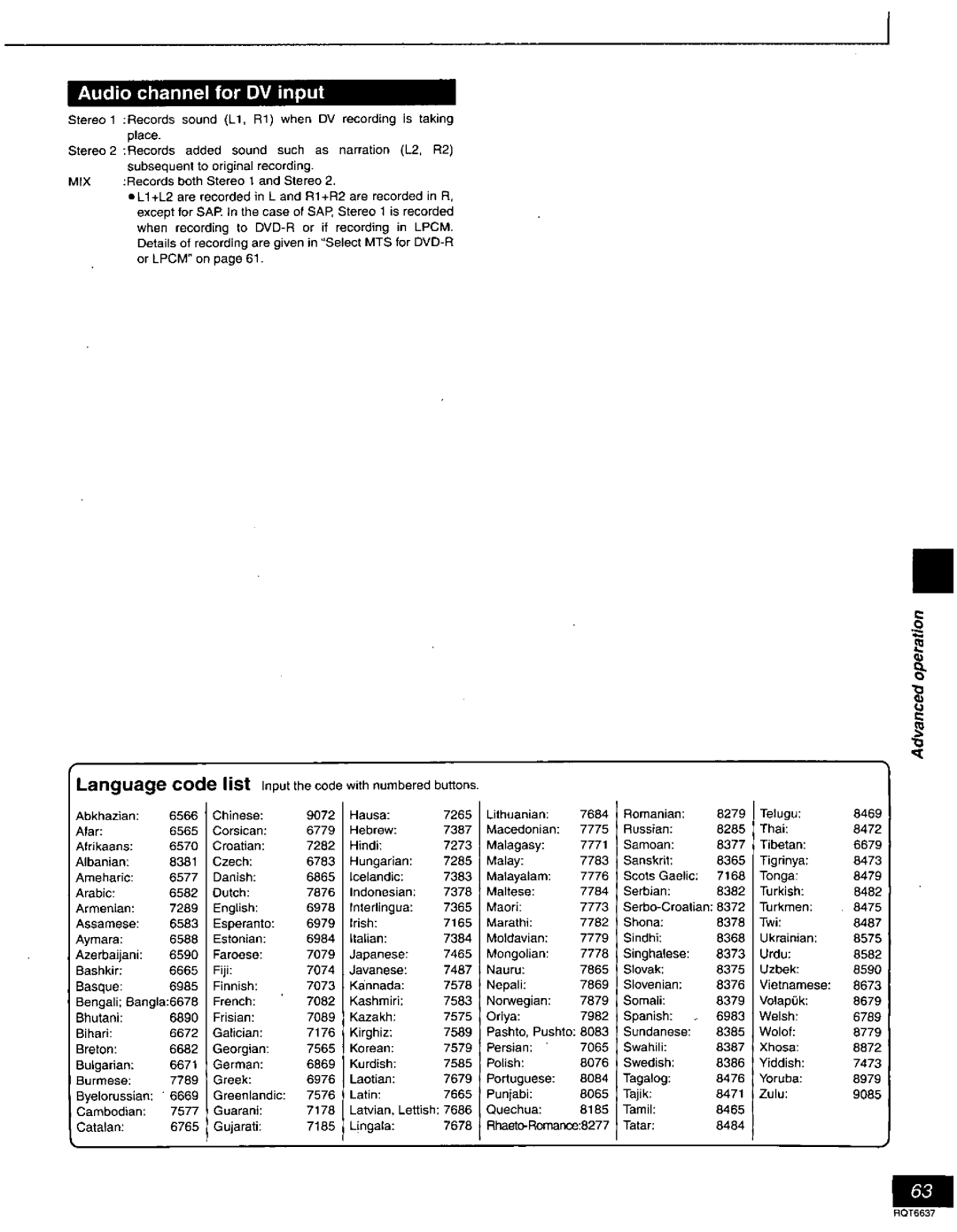 Audio channel for DV input

Stereo 1 :Records sound (L1, R1) when DV recording is taking place.

Stereo 2 :Records added sound such as narration (L2, R2) subsequent to original recording.

MIX :Records both Stereo 1 and Stereo 2.

• L1+L2 are recorded in L and R1+R2 are recorded in R, except for SAP. In the case of SAP, Stereo 1 is recorded when recording to DVD-R or if recording in LPCM. Details of recording are given in "Select MTS for DVD-R or LPCM" on page 61.

Advanced operation

Language code list Input the code with numbered buttons.

Abkhazian: 6566
Afar: 6565
Afrikaans: 6570
Albanian: 8381
Ameharic: 6577
Arabic: 6582
Armenian: 7289
Assamese: 6583
Aymara: 6588
Azerbaijani: 6590
Bashkir: 6665
Basque: 6985
Bengali; Bangla:6678
Bhutani: 6890
Bihari: 6672
Breton: 6682
Bulgarian: 6671
Burmese: 7789
Byelorussian: 6669
Cambodian: 7577
Catalan: 6765

Chinese: 9072
Corsican: 6779
Croatian: 7282
Czech: 6783
Danish: 6865
Dutch: 7876
English: 6978
Esperanto: 6979
Estonian: 6984
Faroese: 7079
Fiji: 7074
Finnish: 7073
French: 7082
Frisian: 7089
Galician: 7176
Georgian: 7565
German: 6869
Greek: 6976
Greenlandic: 7576
Guarani: 7178
Gujarati: 7185

Hausa: 7265
Hebrew: 7387
Hindi: 7273
Hungarian: 7285
Icelandic: 7383
Indonesian: 7378
Interlingua: 7365
Irish: 7165
Italian: 7384
Japanese: 7465
Javanese: 7487
Kannada: 7578
Kashmiri: 7583
Kazakh: 7575
Kirghiz: 7589
Korean: 7579
Kurdish: 7585
Laotian: 7679
Latin: 7665
Latvian, Lettish: 7686
Lingala: 7678

Lithuanian: 7684
Macedonian: 7775
Malagasy: 7771
Malay: 7783
Malayalam: 7776
Maltese: 7784
Maori: 7773
Marathi: 7782
Moldavian: 7779
Mongolian: 7778
Nauru: 7865
Nepali: 7869
Norwegian: 7879
Oriya: 7982
Pashto, Pushto: 8083
Persian: 7065
Polish: 8076
Portuguese: 8084
Punjabi: 8065
Quechua: 8185
Rhaeto-Romance:8277

Romanian: 8279
Russian: 8285
Samoan: 8377
Sanskrit: 8365
Scots Gaelic: 7168
Serbian: 8382
Serbo-Croatian: 8372
Shona: 8378
Sindhi: 8368
Singhalese: 8373
Slovak: 8375
Slovenian: 8376
Somali: 8379
Spanish: 6983
Sundanese: 8385
Swahili: 8387
Swedish: 8386
Tagalog: 8476
Tajik: 8471
Tamil: 8465
Tatar: 8484

Telugu: 8469
Thai: 8472
Tibetan: 6679
Tigrinya: 8473
Tonga: 8479
Turkish: 8482
Turkmen: 8475
Twi: 8487
Ukrainian: 8575
Urdu: 8582
Uzbek: 8590
Vietnamese: 8673
Volapük: 8679
Welsh: 6789
Wolof: 8779
Xhosa: 8872
Yiddish: 7473
Yoruba: 8979
Zulu: 9085

63
RQT6637